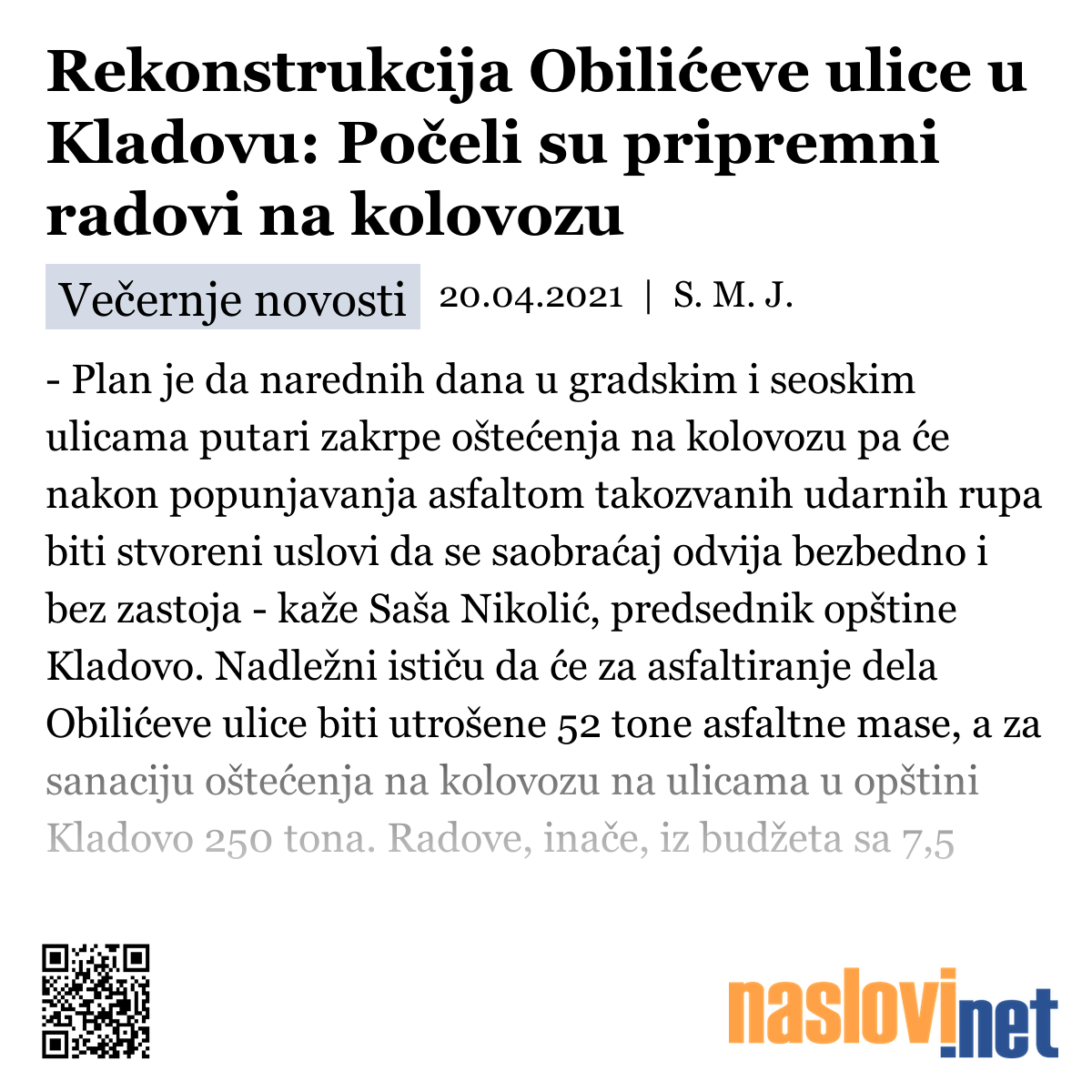 Rekonstrukcija Obilićeve ulice u Kladovu: Počeli su pripremni radovi na kolovozu

Večernje novosti 20.04.2021 | S. M. J.

- Plan je da narednih dana u gradskim i seoskim ulicama putari zakrpe oštećenja na kolovozu pa će nakon popunjavanja asfaltom takozvanih udarnih rupa biti stvoreni uslovi da se saobraćaj odvija bezbedno i bez zastoja - kaže Saša Nikolić, predsednik opštine Kladovo. Nadležni ističu da će za asfaltiranje dela Obilićeve ulice biti utrošene 52 tone asfaltne mase, a za sanaciju oštećenja na kolovozu na ulicama u opštini Kladovo 250 tona. Radove, inače, iz budžeta sa 7,5

naslovi.net